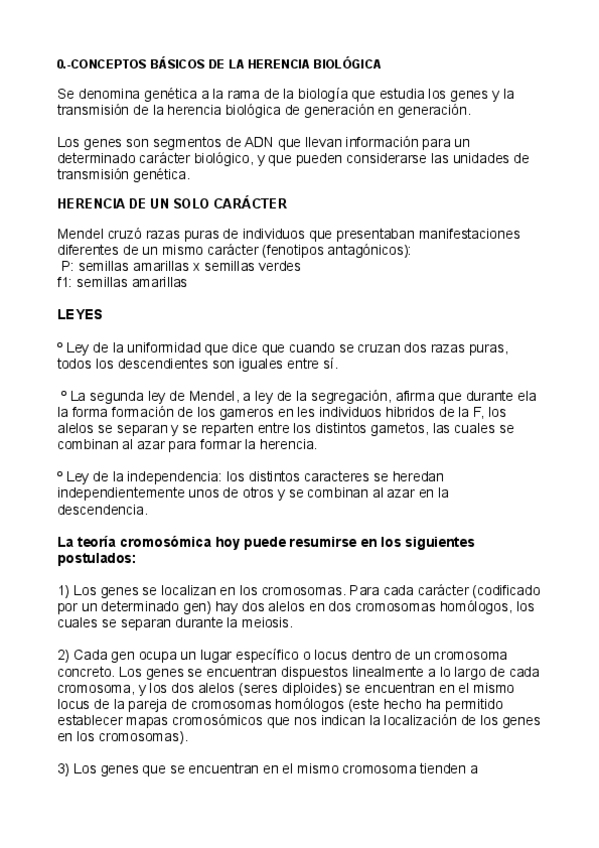 0.-CONCEPTOS BÁSICOS DE LA HERENCIA BIOLÓGICA

Se denomina genética a la rama de la biología que estudia los genes y la transmisión de la herencia biológica de generación en generación.

Los genes son segmentos de ADN que llevan información para un determinado carácter biológico, y que pueden considerarse las unidades de transmisión genética.

HERENCIA DE UN SOLO CARÁCTER

Mendel cruzó razas puras de individuos que presentaban manifestaciones diferentes de un mismo carácter (fenotipos antagónicos):
P: semillas amarillas x semillas verdes
f1: semillas amarillas

LEYES

º Ley de la uniformidad que dice que cuando se cruzan dos razas puras, todos los descendientes son iguales entre sí.

º La segunda ley de Mendel, a ley de la segregación, afirma que durante ela la forma formación de los gameros en les individuos hibridos de la F, los alelos se separan y se reparten entre los distintos gametos, las cuales se combinan al azar para formar la herencia.

º Ley de la independencia: los distintos caracteres se heredan independientemente unos de otros y se combinan al azar en la descendencia.

La teoría cromosómica hoy puede resumirse en los siguientes postulados:

1) Los genes se localizan en los cromosomas. Para cada carácter (codificado por un determinado gen) hay dos alelos en dos cromosomas homólogos, los cuales se separan durante la meiosis.

2) Cada gen ocupa un lugar específico o locus dentro de un cromosoma concreto. Los genes se encuentran dispuestos linealmente a lo largo de cada cromosoma, y los dos alelos (seres diploides) se encuentran en el mismo locus de la pareja de cromosomas homólogos (este hecho ha permitido establecer mapas cromosómicos que nos indican la localización de los genes en los cromosomas).

3) Los genes que se encuentran en el mismo cromosoma tienden a